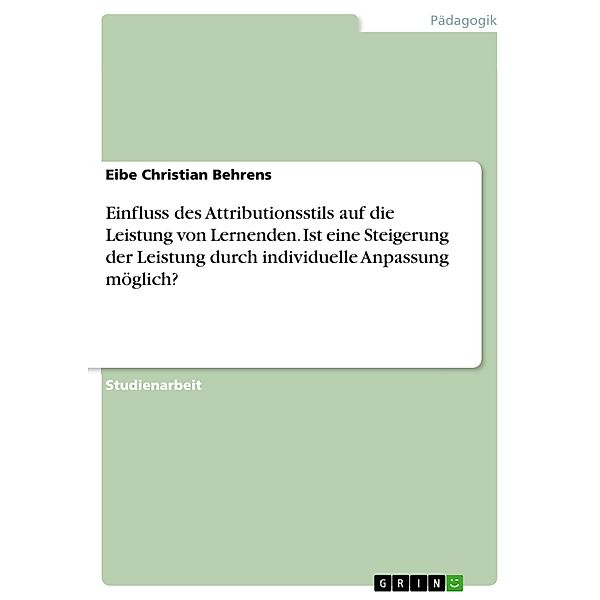 Pädagogik

Eibe Christian Behrens

Einfluss des Attributionsstils auf die Leistung von Lernenden. Ist eine Steigerung der Leistung durch individuelle Anpassung möglich?

Studienarbeit

GRIN